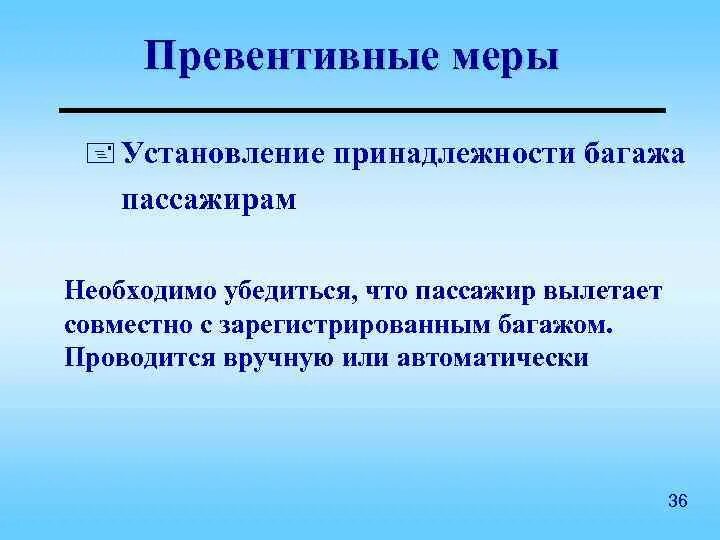 Превентивные меры

Установление принадлежности багажа пассажирам

Необходимо убедиться, что пассажир вылетает совместно с зарегистрированным багажом. Проводится вручную или автоматически

36